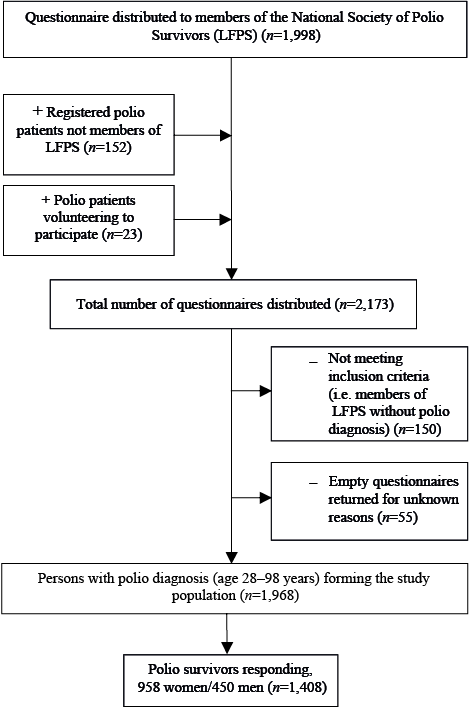 Questionnaire distributed to members of the National Society of Polio Survivors (LFPS) ($n$=1,998)

+ Registered polio patients not members of LFPS ($n$=152)

+ Polio patients volunteering to participate ($n$=23)

Total number of questionnaires distributed ($n$=2,173)

– Not meeting inclusion criteria (i.e. members of LFPS without polio diagnosis) ($n$=150)

– Empty questionnaires returned for unknown reasons ($n$=55)

Persons with polio diagnosis (age 28–98 years) forming the study population ($n$=1,968)

Polio survivors responding, 958 women/450 men ($n$=1,408)